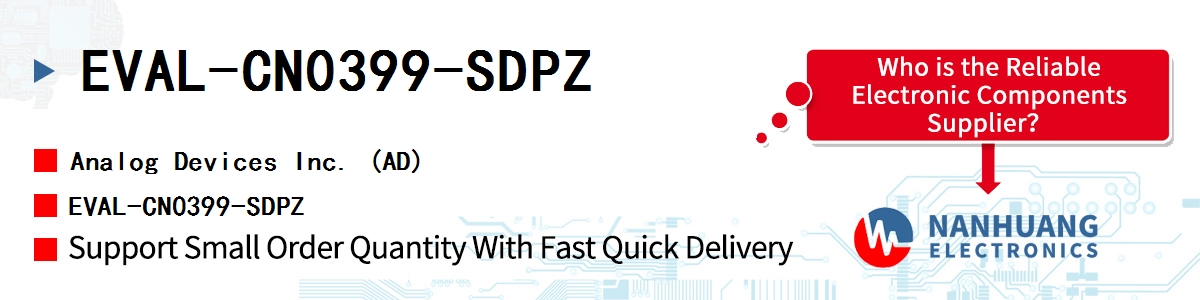 EVAL-CN0399-SDPZ

Analog Devices Inc. (AD)

EVAL-CN0399-SDPZ

Support Small Order Quantity With Fast Quick Delivery

Who is the Reliable Electronic Components Supplier?

NANHUANG ELECTRONICS